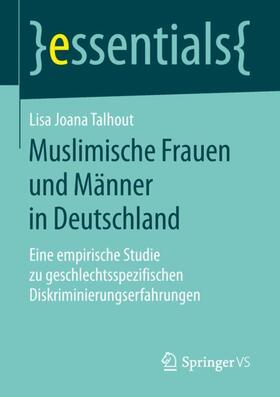 }essentials{

Lisa Joana Talhout

Muslimische Frauen und Männer in Deutschland

Eine empirische Studie zu geschlechtsspezifischen Diskriminierungserfahrungen

Springer VS